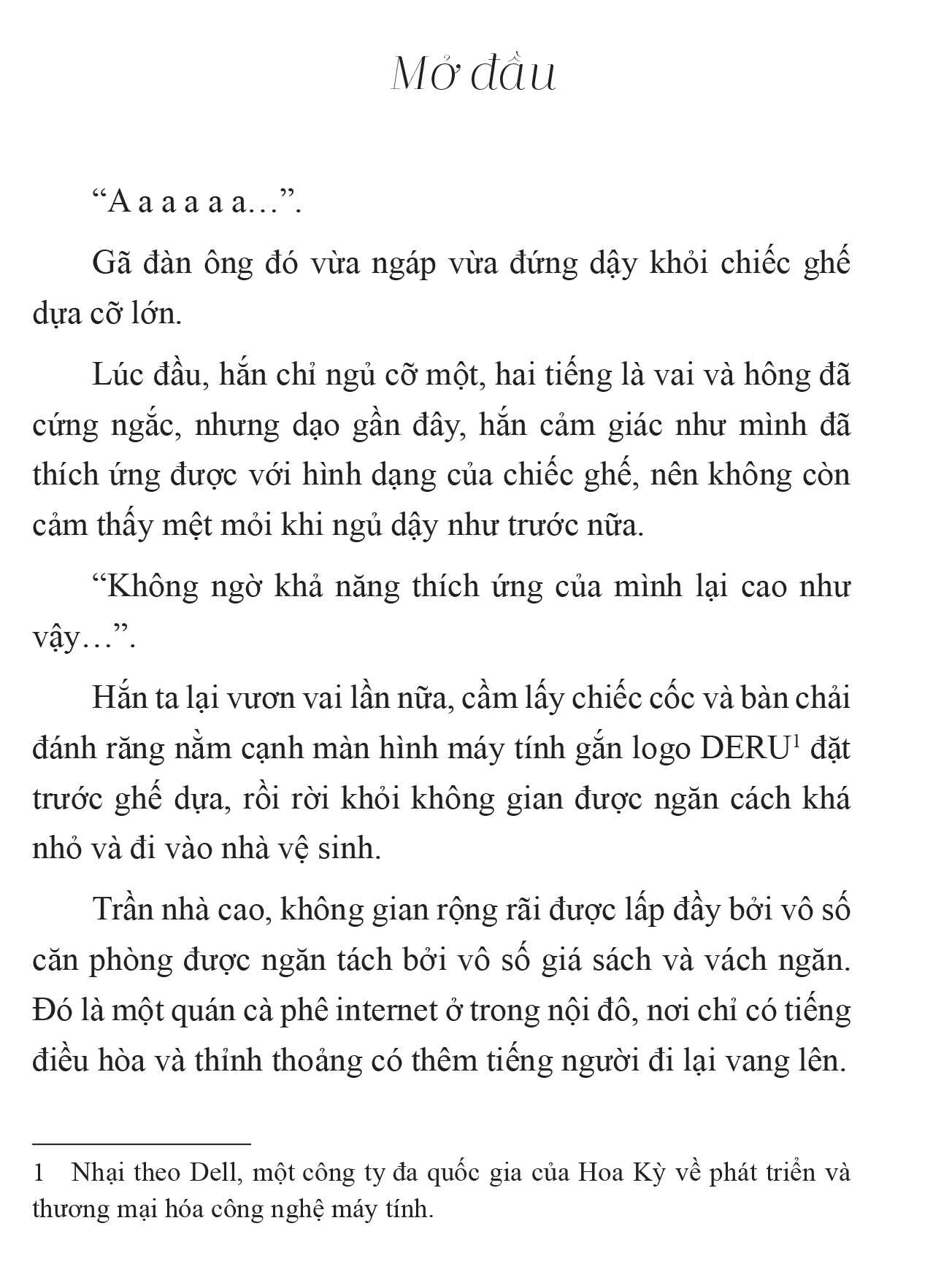 Mở đầu

“A a a a a a…”.

Gã đàn ông đó vừa ngáp vừa đứng dậy khỏi chiếc ghế dựa cỡ lớn.

Lúc đầu, hắn chỉ ngủ cỡ một, hai tiếng là vai và hông đã cứng ngắc, nhưng dạo gần đây, hắn cảm giác như mình đã thích ứng được với hình dạng của chiếc ghế, nên không còn cảm thấy mệt mỏi khi ngủ dậy như trước nữa.

“Không ngờ khả năng thích ứng của mình lại cao như vậy…”.

Hắn ta lại vươn vai lần nữa, cầm lấy chiếc cốc và bàn chải đánh răng nằm cạnh màn hình máy tính gắn logo DERU$^1$ đặt trước ghế dựa, rồi rời khỏi không gian được ngăn cách khá nhỏ và đi vào nhà vệ sinh.

Trần nhà cao, không gian rộng rãi được lấp đầy bởi vô số căn phòng được ngăn tách bởi vô số giá sách và vách ngăn. Đó là một quán cà phê internet ở trong nội đô, nơi chỉ có tiếng điều hòa và thỉnh thoảng có thêm tiếng người đi lại vang lên.

1 Nhại theo Dell, một công ty đa quốc gia của Hoa Kỳ về phát triển và thương mại hóa công nghệ máy tính.